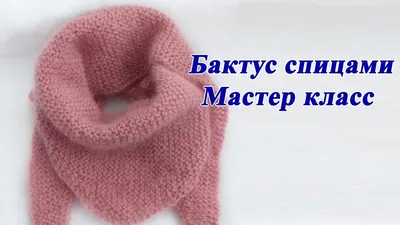 Бактус спицами
Мастер класс